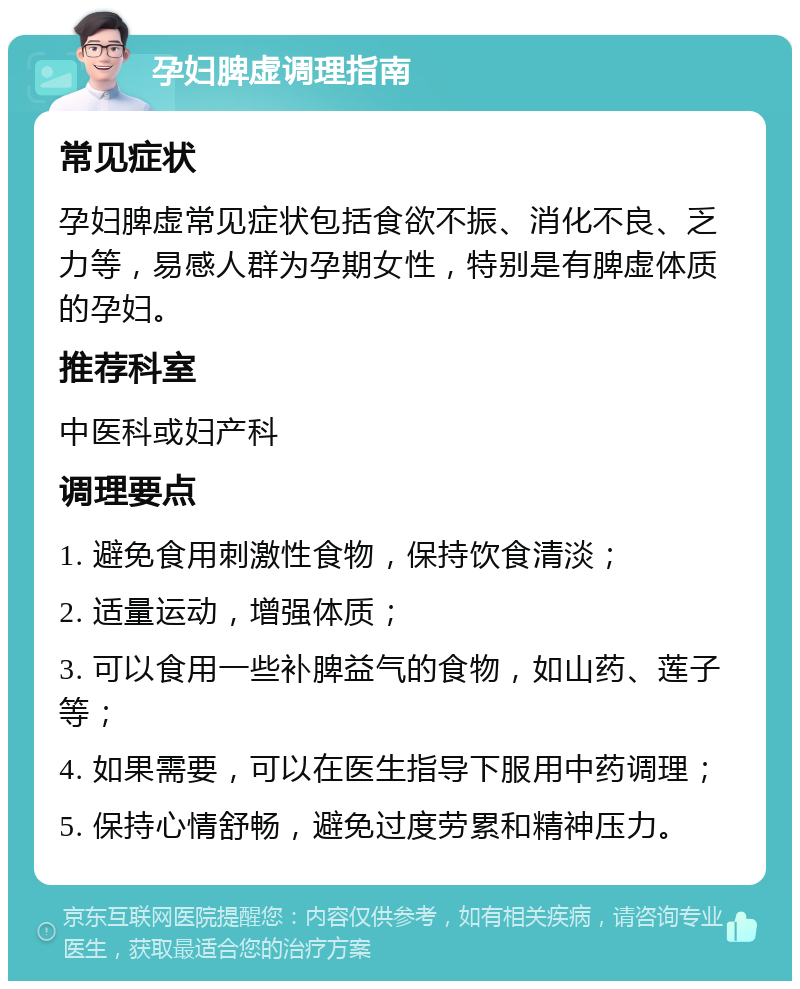 孕妇脾虚调理指南

常见症状

孕妇脾虚常见症状包括食欲不振、消化不良、乏力等，易感人群为孕期女性，特别是有脾虚体质的孕妇。

推荐科室

中医科或妇产科

调理要点

1. 避免食用刺激性食物，保持饮食清淡；

2. 适量运动，增强体质；

3. 可以食用一些补脾益气的食物，如山药、莲子等；

4. 如果需要，可以在医生指导下服用中药调理；

5. 保持心情舒畅，避免过度劳累和精神压力。

京东互联网医院提醒您：内容仅供参考，如有相关疾病，请咨询专业医生，获取最适合您的治疗方案